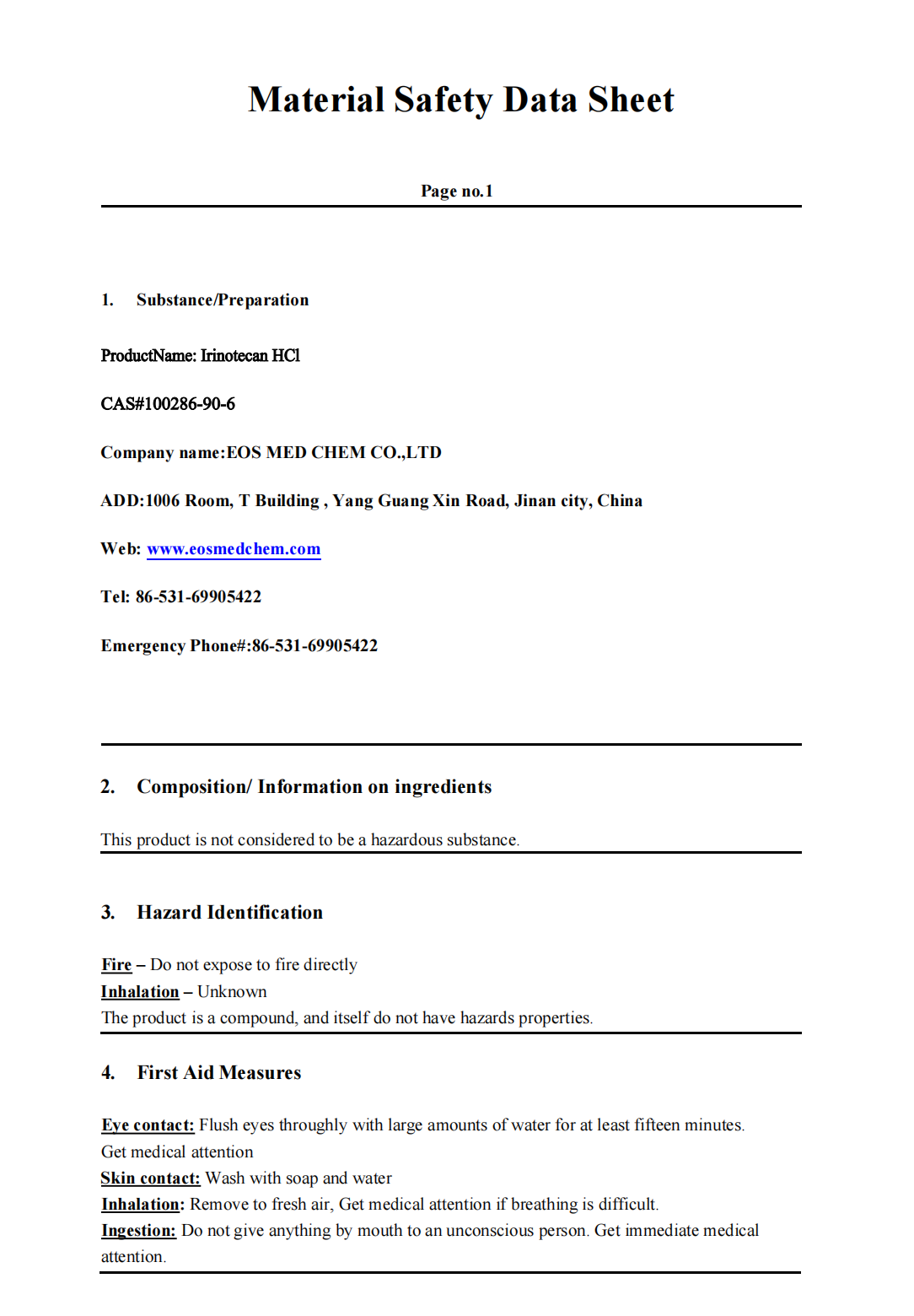 Material Safety Data Sheet

Page no.1

1. Substance/Preparation

ProductName: Irinotecan HCl

CAS#100286-90-6

Company name:EOS MED CHEM CO.,LTD

ADD:1006 Room, T Building , Yang Guang Xin Road, Jinan city, China

Web: www.eosmedchem.com

Tel: 86-531-69905422

Emergency Phone#:86-531-69905422

2. Composition/ Information on ingredients

This product is not considered to be a hazardous substance.

3. Hazard Identification

Fire – Do not expose to fire directly
Inhalation – Unknown
The product is a compound, and itself do not have hazards properties.

4. First Aid Measures

Eye contact: Flush eyes throughly with large amounts of water for at least fifteen minutes. Get medical attention
Skin contact: Wash with soap and water
Inhalation: Remove to fresh air, Get medical attention if breathing is difficult.
Ingestion: Do not give anything by mouth to an unconscious person. Get immediate medical attention.